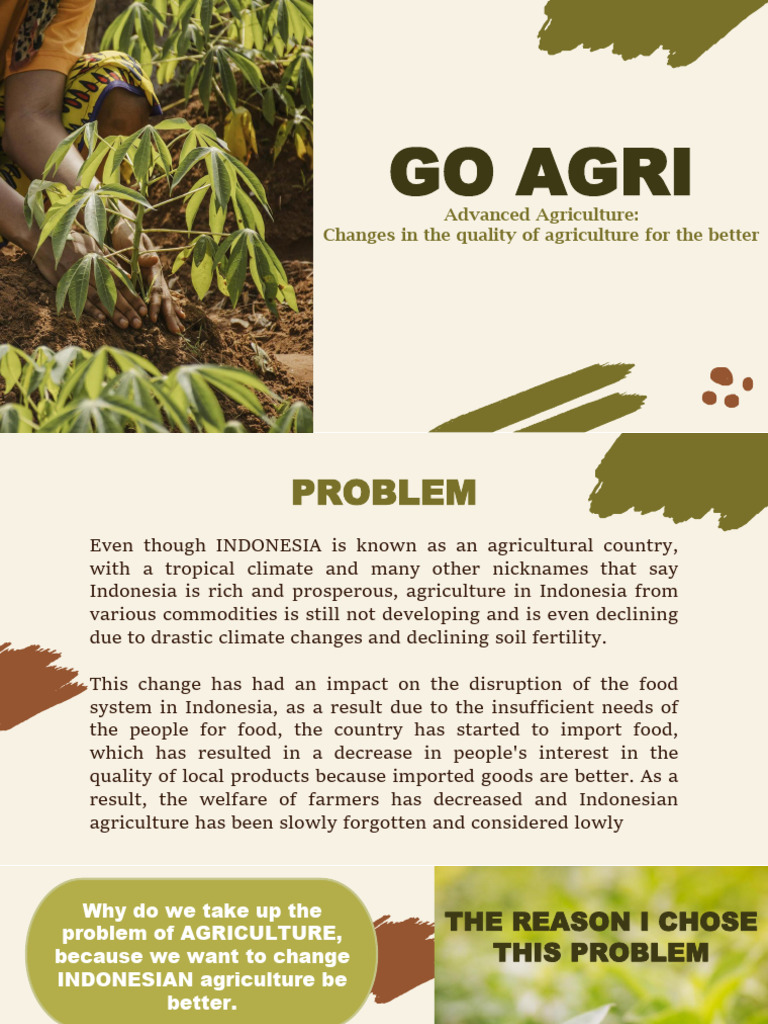 GO AGRI

Advanced Agriculture:
Changes in the quality of agriculture for the better

PROBLEM

Even though INDONESIA is known as an agricultural country, with a tropical climate and many other nicknames that say Indonesia is rich and prosperous, agriculture in Indonesia from various commodities is still not developing and is even declining due to drastic climate changes and declining soil fertility.

This change has had an impact on the disruption of the food system in Indonesia, as a result due to the insufficient needs of the people for food, the country has started to import food, which has resulted in a decrease in people's interest in the quality of local products because imported goods are better. As a result, the welfare of farmers has decreased and Indonesian agriculture has been slowly forgotten and considered lowly

Why do we take up the problem of AGRICULTURE, because we want to change INDONESIAN agriculture be better.

THE REASON I CHOSE THIS PROBLEM